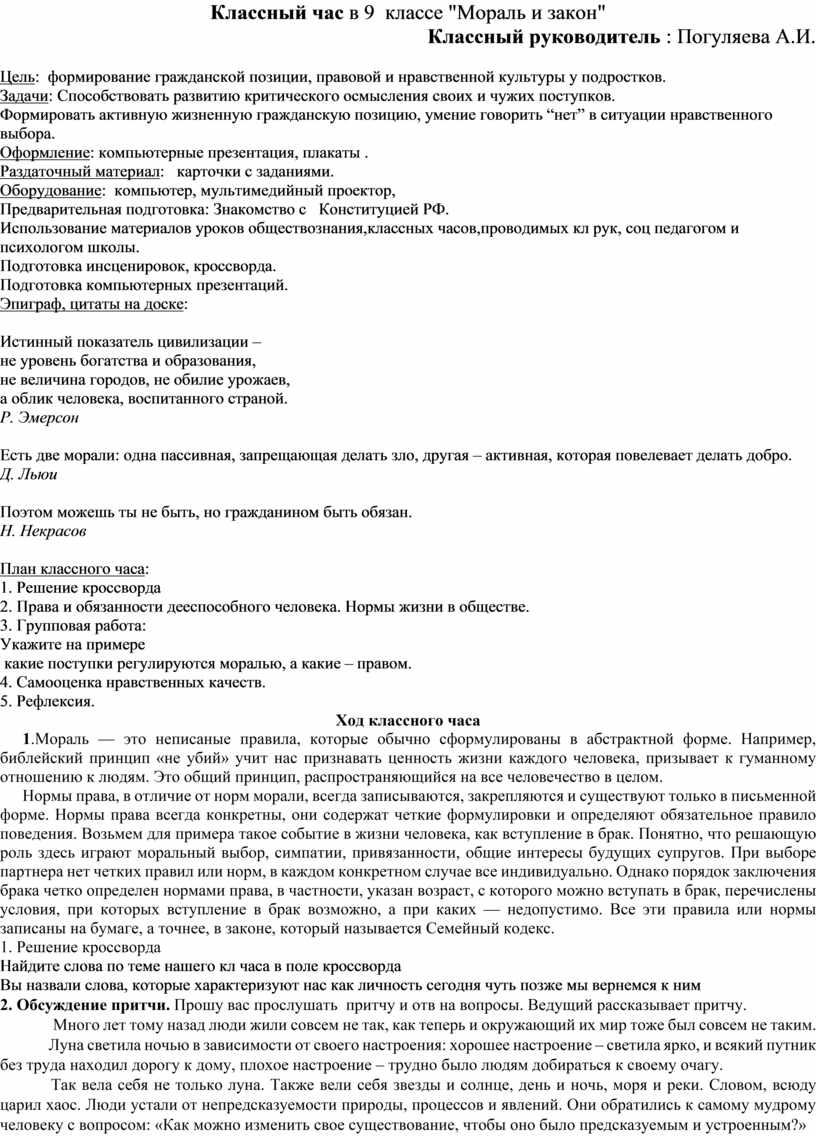 Классный час в 9 классе "Мораль и закон"
Классный руководитель : Погуляева А.И.

Цель: формирование гражданской позиции, правовой и нравственной культуры у подростков.
Задачи: Способствовать развитию критического осмысления своих и чужих поступков.
Формировать активную жизненную гражданскую позицию, умение говорить “нет” в ситуации нравственного выбора.
Оформление: компьютерные презентация, плакаты .
Раздаточный материал: карточки с заданиями.
Оборудование: компьютер, мультимедийный проектор,
Предварительная подготовка: Знакомство с Конституцией РФ.
Использование материалов уроков обществознания,классных часов,проводимых кл рук, соц педагогом и психологом школы.
Подготовка инсценировок, кроссворда.
Подготовка компьютерных презентаций.
Эпиграф, цитаты на доске:

Истинный показатель цивилизации –
не уровень богатства и образования,
не величина городов, не обилие урожаев,
а облик человека, воспитанного страной.
Р. Эмерсон

Есть две морали: одна пассивная, запрещающая делать зло, другая – активная, которая повелевает делать добро.
Д. Льюи

Поэтом можешь ты не быть, но гражданином быть обязан.
Н. Некрасов

План классного часа:
1. Решение кроссворда
2. Права и обязанности дееспособного человека. Нормы жизни в обществе.
3. Групповая работа:
Укажите на примере
какие поступки регулируются моралью, а какие – правом.
4. Самооценка нравственных качеств.
5. Рефлексия.
Ход классного часа
1.Мораль — это неписаные правила, которые обычно сформулированы в абстрактной форме. Например, библейский принцип «не убий» учит нас признавать ценность жизни каждого человека, призывает к гуманному отношению к людям. Это общий принцип, распространяющийся на все человечество в целом.
Нормы права, в отличие от норм морали, всегда записываются, закрепляются и существуют только в письменной форме. Нормы права всегда конкретны, они содержат четкие формулировки и определяют обязательное правило поведения. Возьмем для примера такое событие в жизни человека, как вступление в брак. Понятно, что решающую роль здесь играют моральный выбор, симпатии, привязанности, общие интересы будущих супругов. При выборе партнера нет четких правил или норм, в каждом конкретном случае все индивидуально. Однако порядок заключения брака четко определен нормами права, в частности, указан возраст, с которого можно вступать в брак, перечислены условия, при которых вступление в брак возможно, а при каких — недопустимо. Все эти правила или нормы записаны на бумаге, а точнее, в законе, который называется Семейный кодекс.
1. Решение кроссворда
Найдите слова по теме нашего кл часа в поле кроссворда
Вы назвали слова, которые характеризуют нас как личность сегодня чуть позже мы вернемся к ним
2. Обсуждение притчи. Прошу вас прослушать притчу и отв на вопросы. Ведущий рассказывает притчу.
Много лет тому назад люди жили совсем не так, как теперь и окружающий их мир тоже был совсем не таким.
Луна светила ночью в зависимости от своего настроения: хорошее настроение – светила ярко, и всякий путник без труда находил дорогу к дому, плохое настроение – трудно было людям добираться к своему очагу.
Так вела себя не только луна. Также вели себя звезды и солнце, день и ночь, моря и реки. Словом, всюду царил хаос. Люди устали от непредсказуемости природы, процессов и явлений. Они обратились к самому мудрому человеку с вопросом: «Как можно изменить свое существование, чтобы оно было предсказуемым и устроенным?»